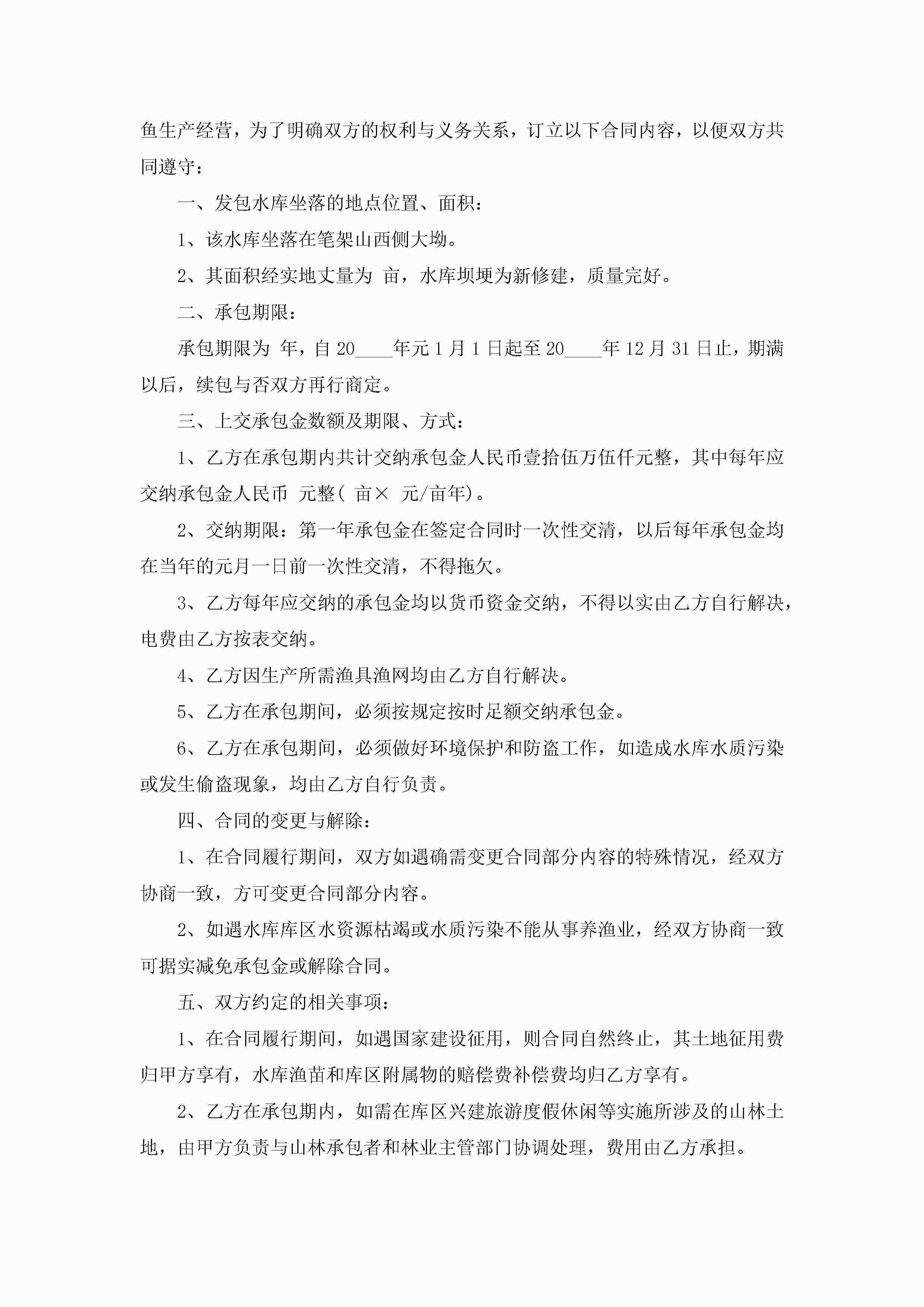 鱼生产经营，为了明确双方的权利与义务关系，订立以下合同内容，以便双方共同遵守：

一、发包水库坐落的地点位置、面积：

1、该水库坐落在笔架山西侧大坳。

2、其面积经实地丈量为 亩，水库坝埂为新修建，质量完好。

二、承包期限：

承包期限为 年，自 20____年元 1 月 1 日起至 20____年 12 月 31 日止，期满以后，续包与否双方再行商定。

三、上交承包金数额及期限、方式：

1、乙方在承包期内共计交纳承包金人民币壹拾伍万伍仟元整，其中每年应交纳承包金人民币 元整( 亩× 元/亩年)。

2、交纳期限：第一年承包金在签定合同时一次性交清，以后每年承包金均在当年的元月一日前一次性交清，不得拖欠。

3、乙方每年应交纳的承包金均以货币资金交纳，不得以实由乙方自行解决，电费由乙方按表交纳。

4、乙方因生产所需渔具渔网均由乙方自行解决。

5、乙方在承包期间，必须按规定按时足额交纳承包金。

6、乙方在承包期间，必须做好环境保护和防盗工作，如造成水库水质污染或发生偷盗现象，均由乙方自行负责。

四、合同的变更与解除：

1、在合同履行期间，双方如遇确需变更合同部分内容的特殊情况，经双方协商一致，方可变更合同部分内容。

2、如遇水库库区水资源枯竭或水质污染不能从事养渔业，经双方协商一致可据实减免承包金或解除合同。

五、双方约定的相关事项：

1、在合同履行期间，如遇国家建设征用，则合同自然终止，其土地征用费归甲方享有，水库渔苗和库区附属物的赔偿费补偿费均归乙方享有。

2、乙方在承包期内，如需在库区兴建旅游度假休闲等实施所涉及的山林土地，由甲方负责与山林承包者和林业主管部门协调处理，费用由乙方承担。